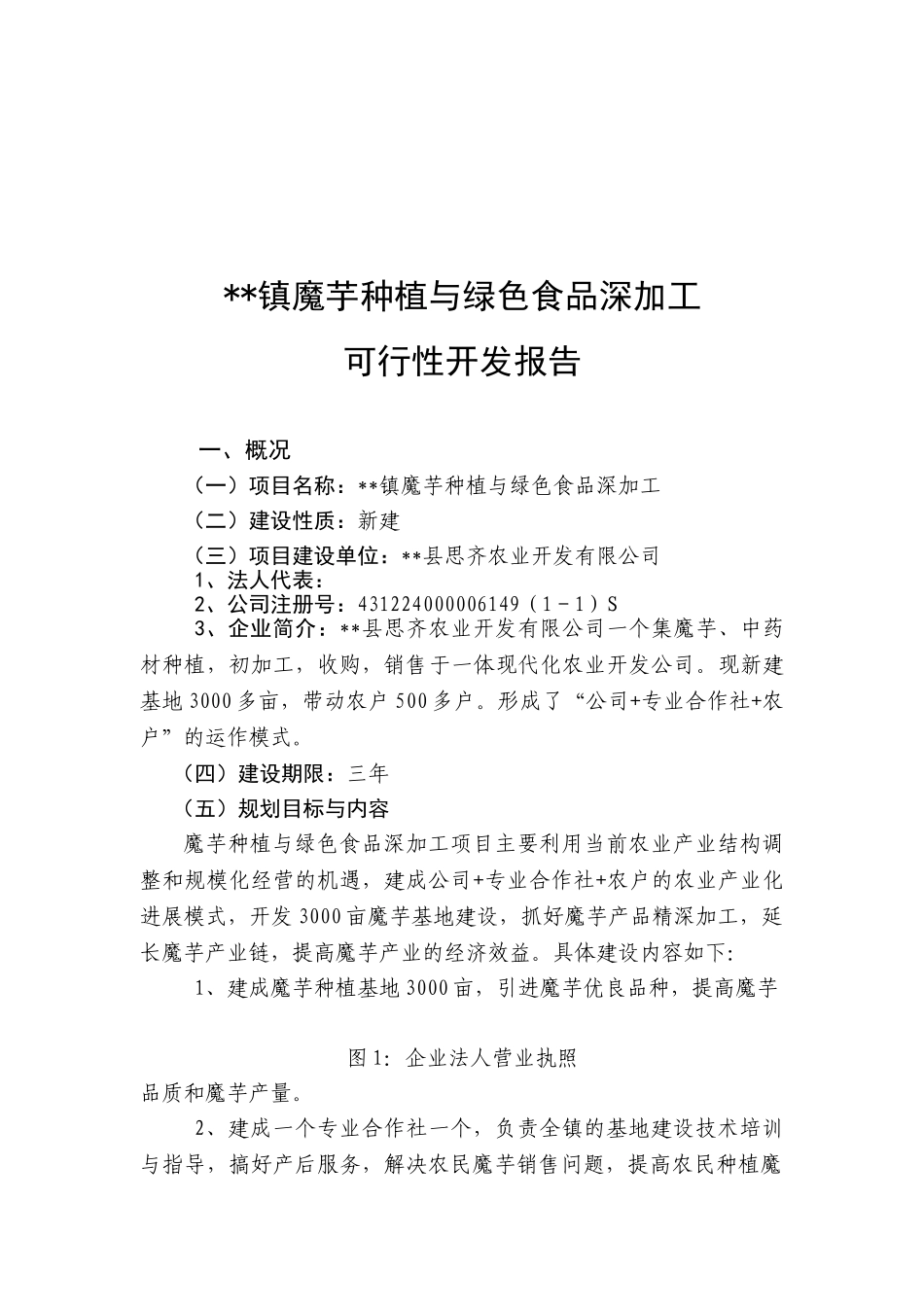 **镇魔芋种植与绿色食品深加工

可行性开发报告

一、概况

（一）项目名称：**镇魔芋种植与绿色食品深加工

（二）建设性质：新建

（三）项目建设单位：**县思齐农业开发有限公司

1、法人代表：

2、公司注册号：431224000006149（1－1）S

3、企业简介：**县思齐农业开发有限公司一个集魔芋、中药材种植，初加工，收购，销售于一体现代化农业开发公司。现新建基地3000多亩，带动农户500多户。形成了“公司+专业合作社+农户”的运作模式。

（四）建设期限：三年

（五）规划目标与内容

魔芋种植与绿色食品深加工项目主要利用当前农业产业结构调整和规模化经营的机遇，建成公司+专业合作社+农户的农业产业化进展模式，开发3000亩魔芋基地建设，抓好魔芋产品精深加工，延长魔芋产业链，提高魔芋产业的经济效益。具体建设内容如下:

1、建成魔芋种植基地3000亩，引进魔芋优良品种，提高魔芋

图1: 企业法人营业执照

品质和魔芋产量。

2、建成一个专业合作社一个，负责全镇的基地建设技术培训与指导，搞好产后服务，解决农民魔芋销售问题，提高农民种植魔